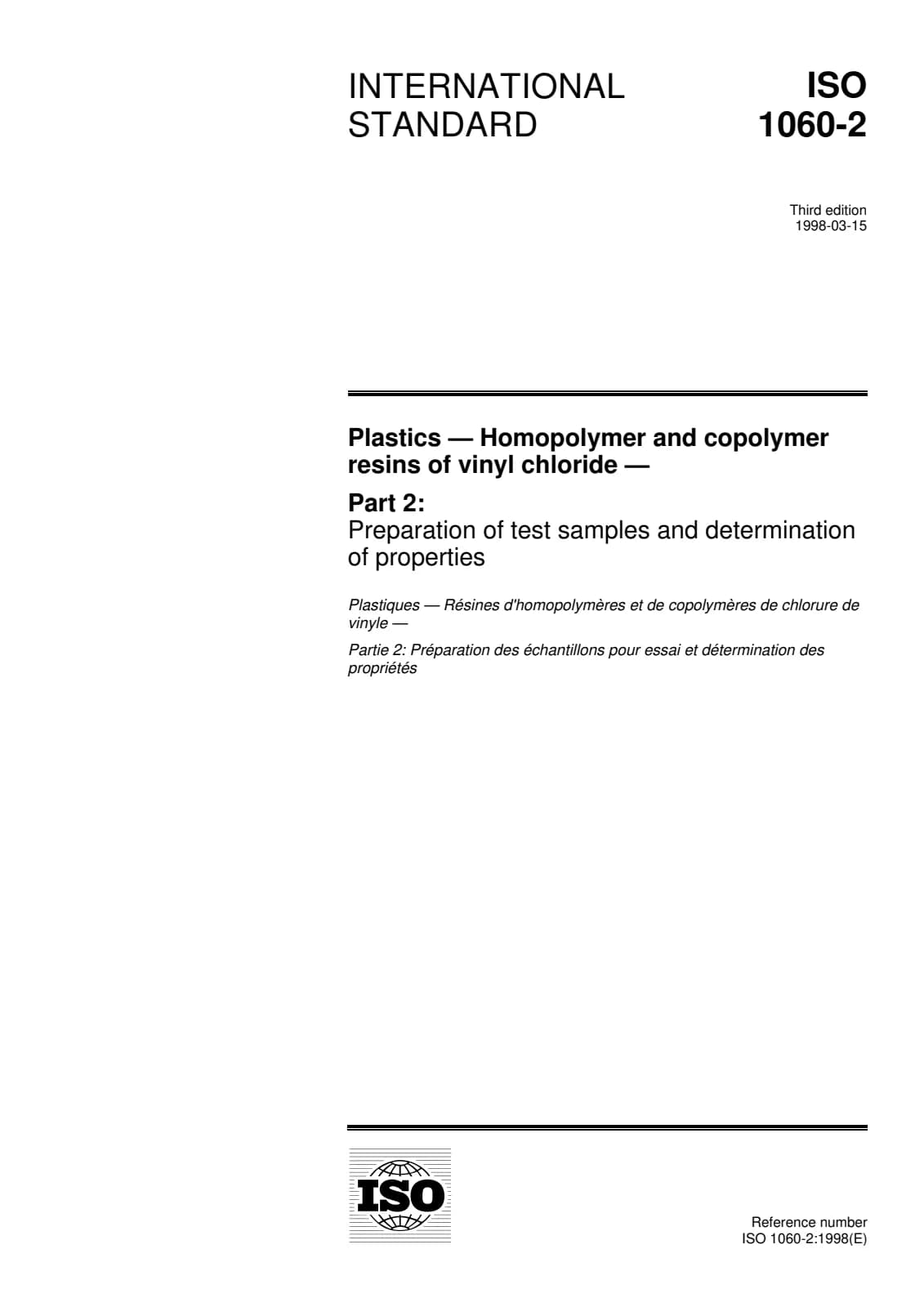 INTERNATIONAL STANDARD

ISO 1060-2

Third edition
1998-03-15

Plastics — Homopolymer and copolymer resins of vinyl chloride —

Part 2:
Preparation of test samples and determination of properties

Plastiques — Résines d'homopolymères et de copolymères de chlorure de vinyle —

Partie 2: Préparation des échantillons pour essai et détermination des propriétés

ISO

Reference number
ISO 1060-2:1998(E)